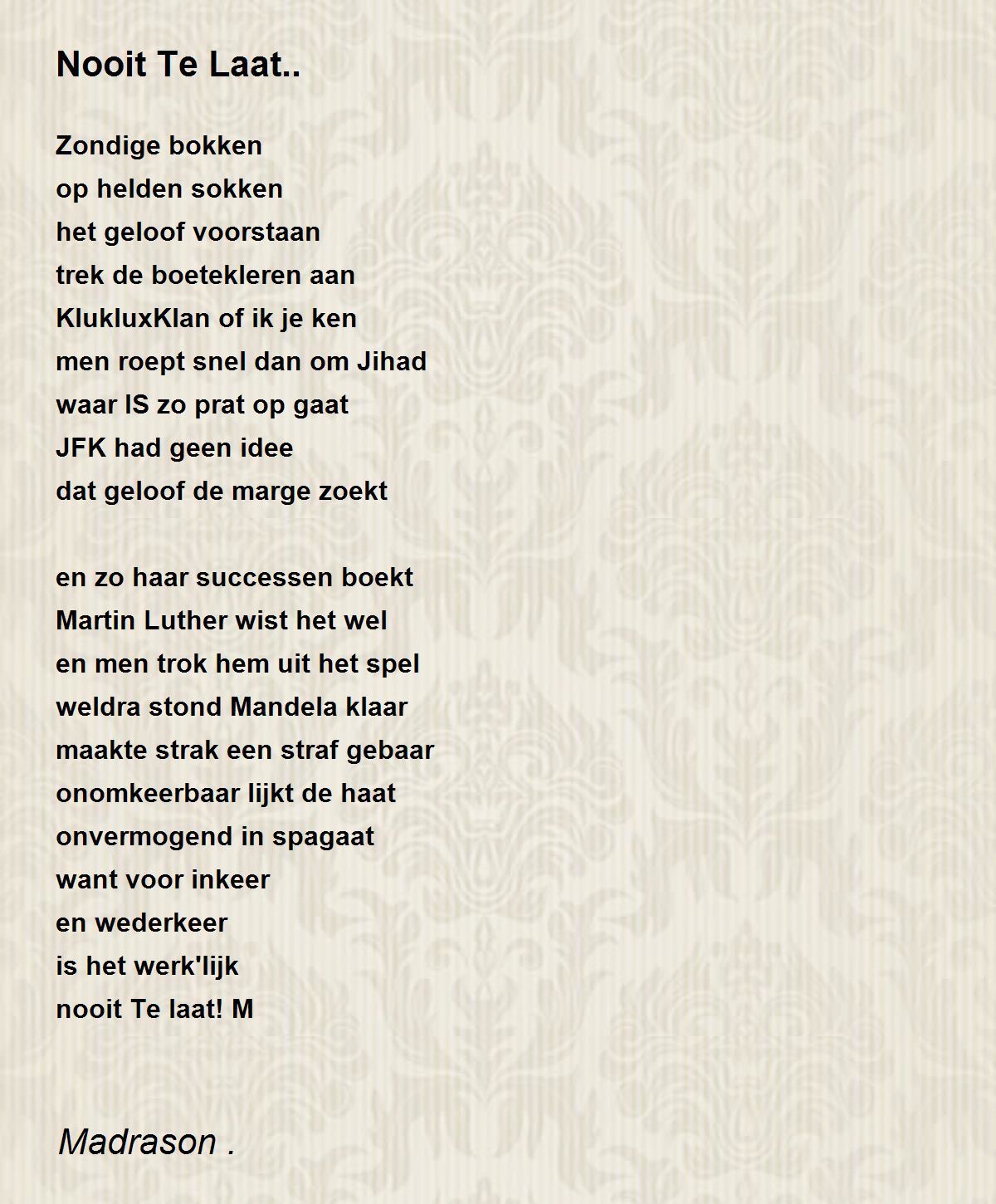 Nooit Te Laat..

Zondige bokken
op helden sokken
het geloof voorstaan
trek de boetekleren aan
KlukluxKlan of ik je ken
men roept snel dan om Jihad
waar IS zo prat op gaat
JFK had geen idee
dat geloof de marge zoekt

en zo haar successen boekt
Martin Luther wist het wel
en men trok hem uit het spel
weldra stond Mandela klaar
maakte strak een straf gebaar
onomkeerbaar lijkt de haat
onvermogend in spagaat
want voor inkeer
en wederkeer
is het werk'lijk
nooit Te laat! M

Madrason .